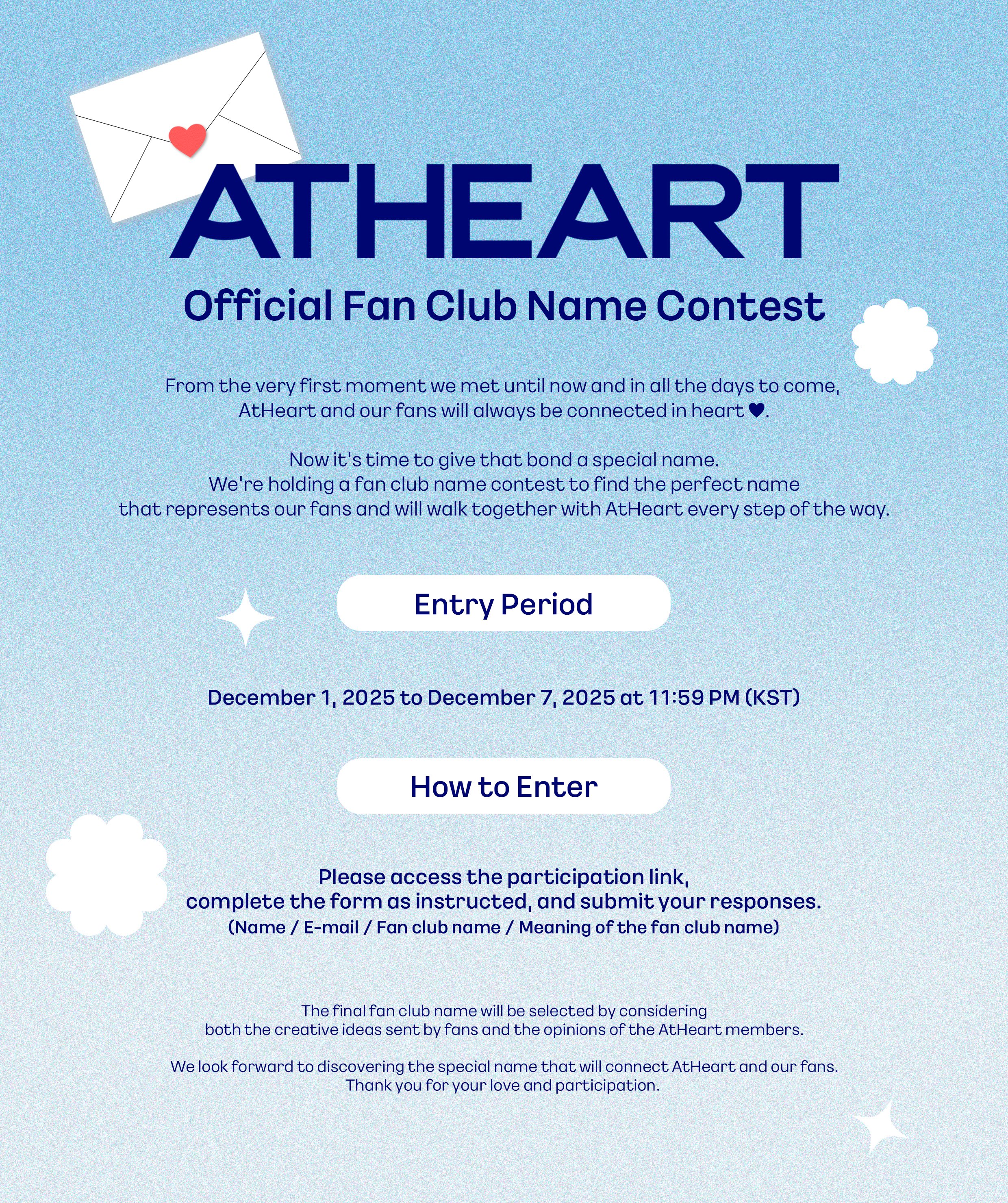 ATHEART

Official Fan Club Name Contest

From the very first moment we met until now and in all the days to come, AtHeart and our fans will always be connected in heart ♥.

Now it's time to give that bond a special name. We're holding a fan club name contest to find the perfect name that represents our fans and will walk together with AtHeart every step of the way.

Entry Period

December 1, 2025 to December 7, 2025 at 11:59 PM (KST)

How to Enter

Please access the participation link, complete the form as instructed, and submit your responses. (Name / E-mail / Fan club name / Meaning of the fan club name)

The final fan club name will be selected by considering both the creative ideas sent by fans and the opinions of the AtHeart members.

We look forward to discovering the special name that will connect AtHeart and our fans. Thank you for your love and participation.